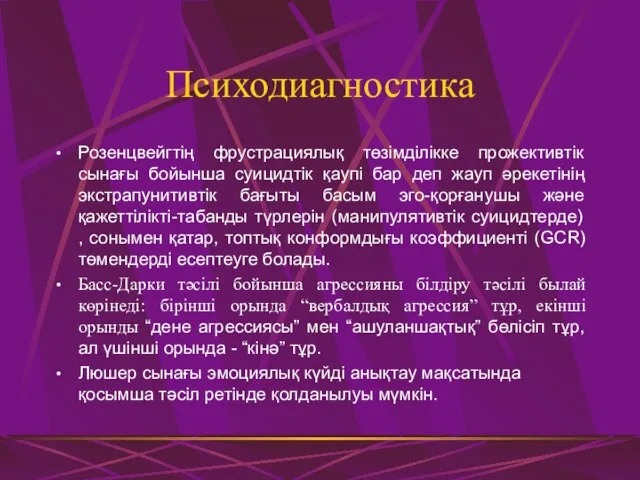 Психодиагностика

• Розенцвейгтің фрустрациялық төзімділікке прожективтік сынағы бойынша суицидтік қаупі бар деп жауп әрекетінің экстрапунитивтік бағыты басым эго-қорғанушы және қажеттілікті-табанды түрлерін (манипулятивтік суицидтерде) , сонымен қатар, топтық конформдығы коэффициенті (GCR) төмендерді есептеуге болады.

• Басс-Дарки тәсілі бойынша агрессияны білдіру тәсілі былай көрінеді: бірінші орында “вербалдық агрессия” тұр, екінші орынды “дене агрессиясы” мен “ашуланшақтық” бөлісіп тұр, ал үшінші орында - “кінә” тұр.

• Люшер сынағы эмоциялық күйді анықтау мақсатында қосымша тәсіл ретінде қолданылуы мүмкін.